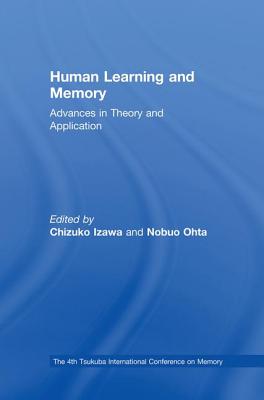 Human Learning and Memory

Advances in Theory and Application

Edited by
Chizuko Izawa and Nobuo Ohta

The 4th Tsukuba International Conference on Memory